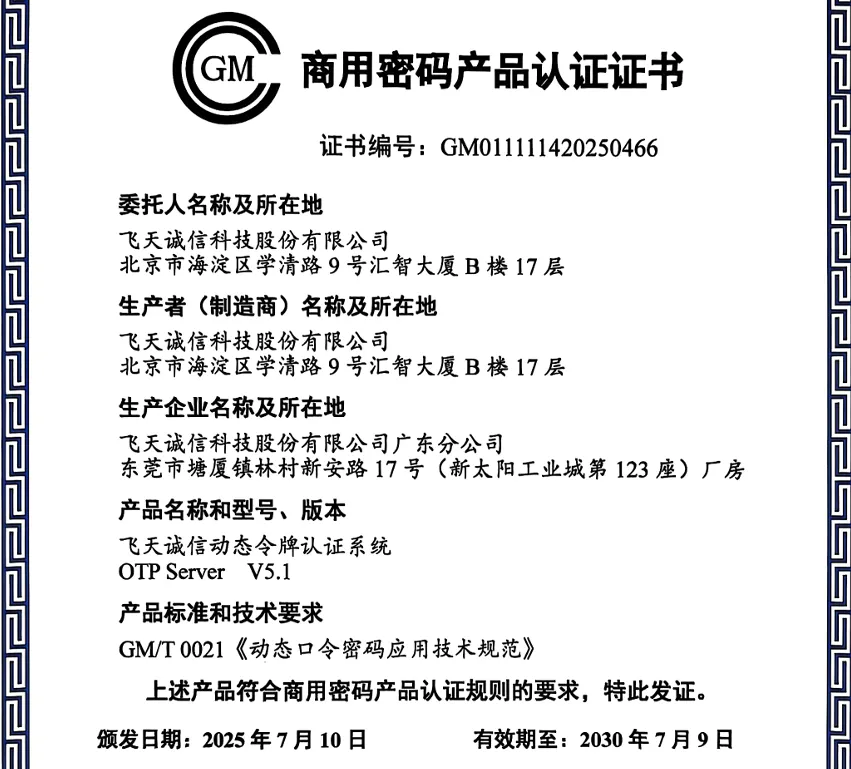 GM 商用密码产品认证证书

证书编号：GM011111420250466

委托人名称及所在地

飞天诚信科技股份有限公司
北京市海淀区学清路 9 号汇智大厦 B 楼 17 层

生产者（制造商）名称及所在地

飞天诚信科技股份有限公司
北京市海淀区学清路 9 号汇智大厦 B 楼 17 层

生产企业名称及所在地

飞天诚信科技股份有限公司广东分公司
东莞市塘厦镇林村新安路 17 号（新太阳工业城第 123 座）厂房

产品名称和型号、版本

飞天诚信动态令牌认证系统
OTP Server V5.1

产品标准和技术要求

GM/T 0021《动态口令密码应用技术规范》

上述产品符合商用密码产品认证规则的要求，特此发证。

颁发日期：2025 年 7 月 10 日 有效期至：2030 年 7 月 9 日